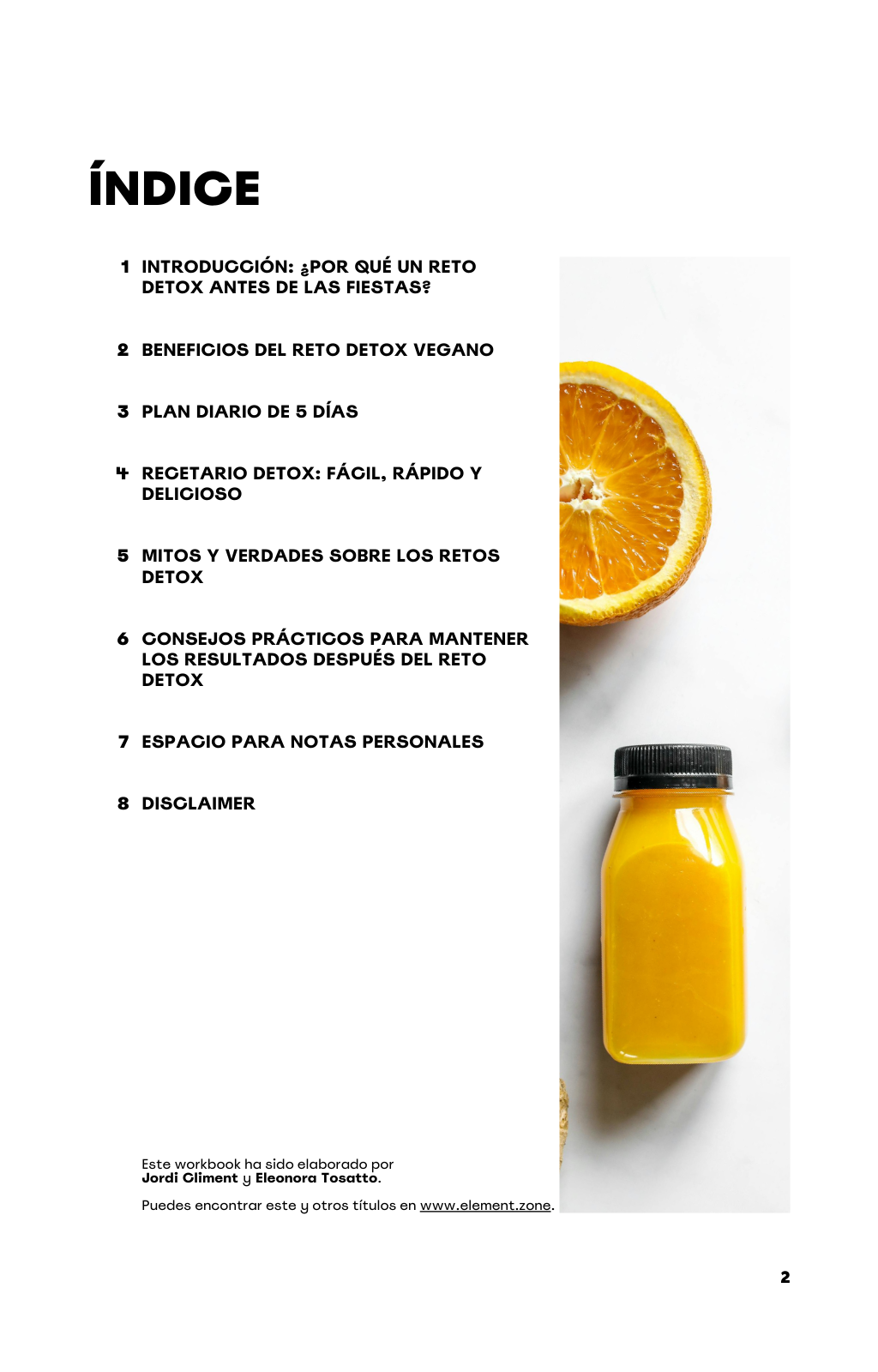 ÍNDICE

1 INTRODUCCIÓN: ¿POR QUÉ UN RETO DETOX ANTES DE LAS FIESTAS?

2 BENEFICIOS DEL RETO DETOX VEGANO

3 PLAN DIARIO DE 5 DÍAS

4 RECETARIO DETOX: FÁCIL, RÁPIDO Y DELICIOSO

5 MITOS Y VERDADES SOBRE LOS RETOS DETOX

6 CONSEJOS PRÁCTICOS PARA MANTENER LOS RESULTADOS DESPUÉS DEL RETO DETOX

7 ESPACIO PARA NOTAS PERSONALES

8 DISCLAIMER

Este workbook ha sido elaborado por
Jordi Climent y Eleonora Tosatto.

Puedes encontrar este y otros títulos en www.element.zone.

2